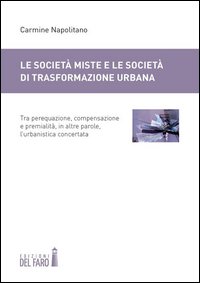 Carmine Napolitano

LE SOCIETÀ MISTE E LE SOCIETÀ DI TRASFORMAZIONE URBANA

Tra perequazione, compensazione e premialità, in altre parole, l'urbanistica concertata

EDIZIONI DEL FARO